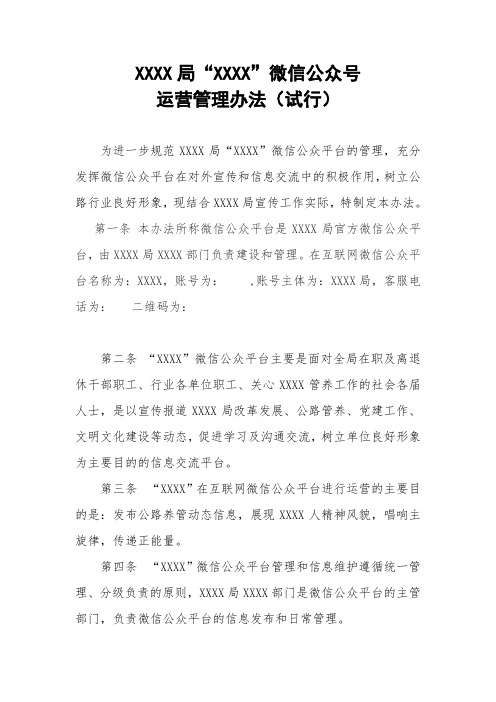 XXXX 局“XXXX”微信公众号
运营管理办法（试行）

为进一步规范 XXXX 局“XXXX”微信公众平台的管理，充分发挥微信公众平台在对外宣传和信息交流中的积极作用，树立公路行业良好形象，现结合 XXXX 局宣传工作实际，特制定本办法。

第一条 本办法所称微信公众平台是 XXXX 局官方微信公众平台，由 XXXX 局 XXXX 部门负责建设和管理。在互联网微信公众平台名称为：XXXX，账号为：　　，账号主体为：XXXX 局，客服电话为：　二维码为：

第二条 “XXXX”微信公众平台主要是面对全局在职及离退休干部职工、行业各单位职工、关心 XXXX 管养工作的社会各届人士，是以宣传报道 XXXX 局改革发展、公路管养、党建工作、文明文化建设等动态，促进学习及沟通交流，树立单位良好形象为主要目的的信息交流平台。

第三条 “XXXX”在互联网微信公众平台进行运营的主要目的是：发布公路养管动态信息，展现 XXXX 人精神风貌，唱响主旋律，传递正能量。

第四条 “XXXX”微信公众平台管理和信息维护遵循统一管理、分级负责的原则，XXXX 局 XXXX 部门是微信公众平台的主管部门，负责微信公众平台的信息发布和日常管理。